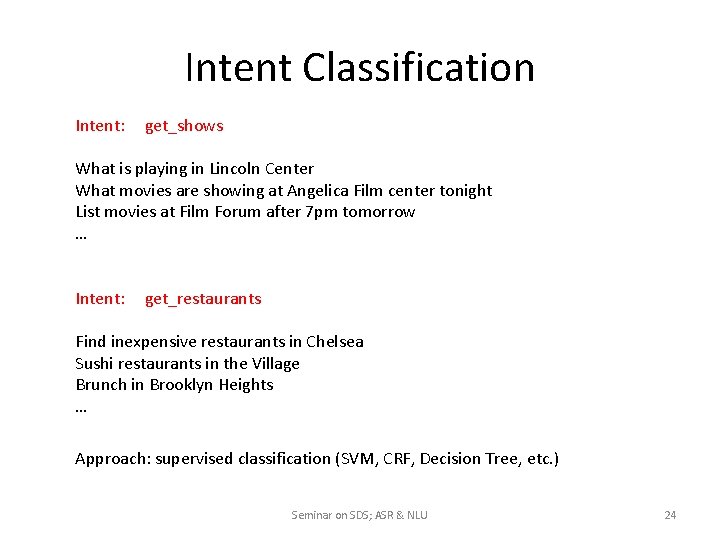 Intent Classification

Intent: get_shows

What is playing in Lincoln Center
What movies are showing at Angelica Film center tonight
List movies at Film Forum after 7pm tomorrow
…

Intent: get_restaurants

Find inexpensive restaurants in Chelsea
Sushi restaurants in the Village
Brunch in Brooklyn Heights
…

Approach: supervised classification (SVM, CRF, Decision Tree, etc.)

Seminar on SDS; ASR & NLU

24